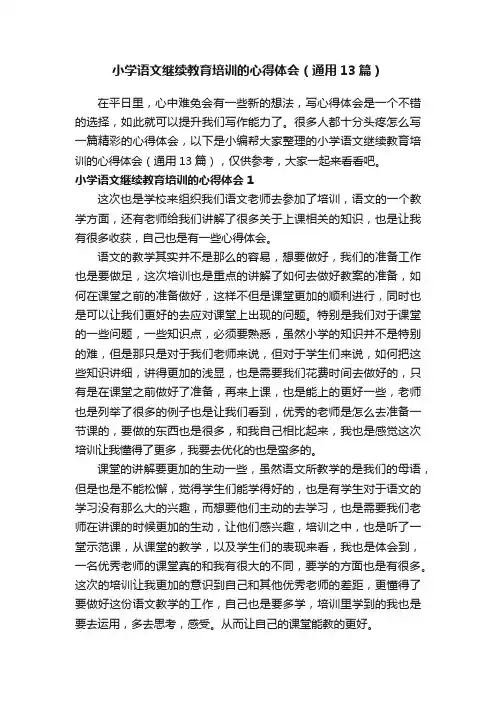 小学语文继续教育培训的心得体会（通用13篇）

在平日里，心中难免会有一些新的想法，写心得体会是一个不错的选择，如此就可以提升我们写作能力了。很多人都十分头疼怎么写一篇精彩的心得体会，以下是小编帮大家整理的小学语文继续教育培训的心得体会（通用13篇），仅供参考，大家一起来看看吧。

小学语文继续教育培训的心得体会1

这次也是学校来组织我们语文老师去参加了培训，语文的一个教学方面，还有老师给我们讲解了很多关于上课相关的知识，也是让我有很多收获，自己也是有一些心得体会。

语文的教学其实并不是那么的容易，想要做好，我们的准备工作也是要做足，这次培训也是重点的讲解了如何去做好教案的准备，如何在课堂之前的准备做好，这样不但是课堂更加的顺利进行，同时也是可以让我们更好的去应对课堂上出现的问题。特别是我们对于课堂的一些问题，一些知识点，必须要熟悉，虽然小学的知识并不是特别的难，但是那只是对于我们老师来说，但对于学生们来说，如何把这些知识讲细，讲得更加的浅显，也是需要我们花费时间去做好的，只有是在课堂之前做好了准备，再来上课，也是能上的更好一些，老师也是列举了很多的例子也是让我们看到，优秀的老师是怎么去准备一节课的，要做的东西也是很多，和我自己相比起来，我也是感觉这次培训让我懂得了更多，我要去优化的也是蛮多的。

课堂的讲解要更加的生动一些，虽然语文所教学的是我们的母语，但是也是不能松懈，觉得学生们能学得好的，也是有学生对于语文的学习没有那么大的兴趣，而想要他们主动的去学习，也是需要我们老师在讲课的时候更加的生动，让他们感兴趣，培训之中，也是听了一堂示范课，从课堂的教学，以及学生们的表现来看，我也是体会到，一名优秀老师的课堂真的和我有很大的不同，要学的方面也是有很多。这次的培训让我更加的意识到自己和其他优秀老师的差距，更懂得了要做好这份语文教学的工作，自己也是要多学，培训里学到的我也是要去运用，多去思考，感受。从而让自己的课堂能教的更好。